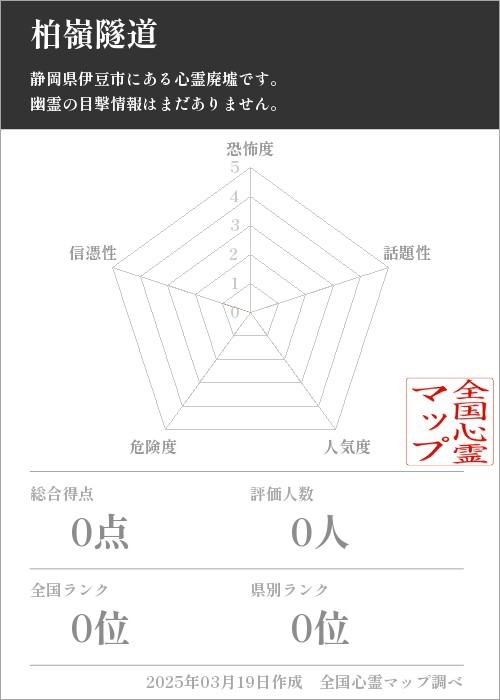 柏嶺隧道

静岡県伊豆市にある心霊廃墟です。
幽霊の目撃情報はまだありません。

恐怖度
5
4
3
2
1
0
話題性
人気度
危険度
信憑性

全国心霊マップ

総合得点
0点

評価人数
0人

全国ランク
0位

県別ランク
0位

2025年03月19日作成　全国心霊マップ調べ